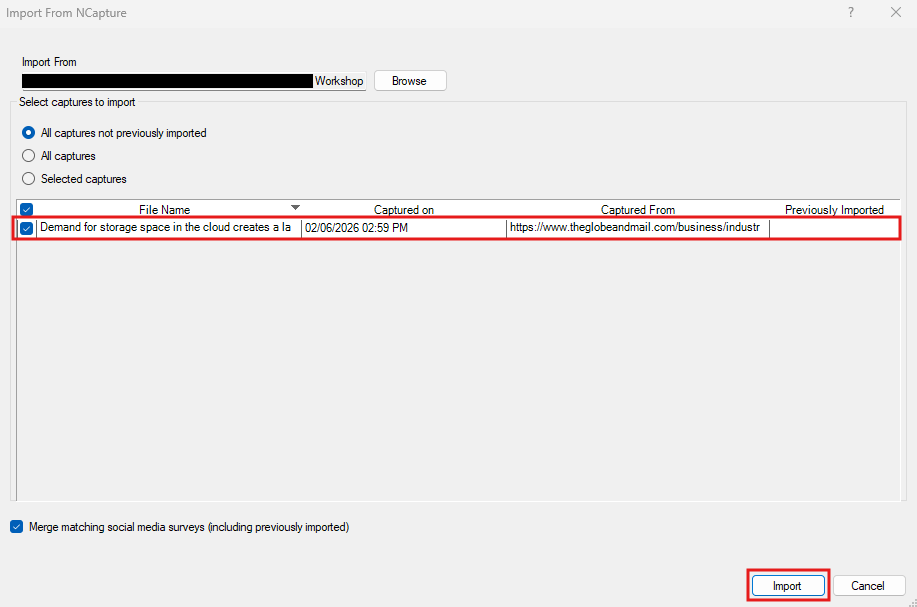 Import From NCapture

?

Import From

Workshop

Browse

Select captures to import

All captures not previously imported

All captures

Selected captures

| File Name | Captured on | Captured From | Previously Imported |
|---|---|---|---|
| Demand for storage space in the cloud creates a la | 02/06/2026 02:59 PM | https://www.theglobeandmail.com/business/industr | |

Merge matching social media surveys (including previously imported)

Import

Cancel